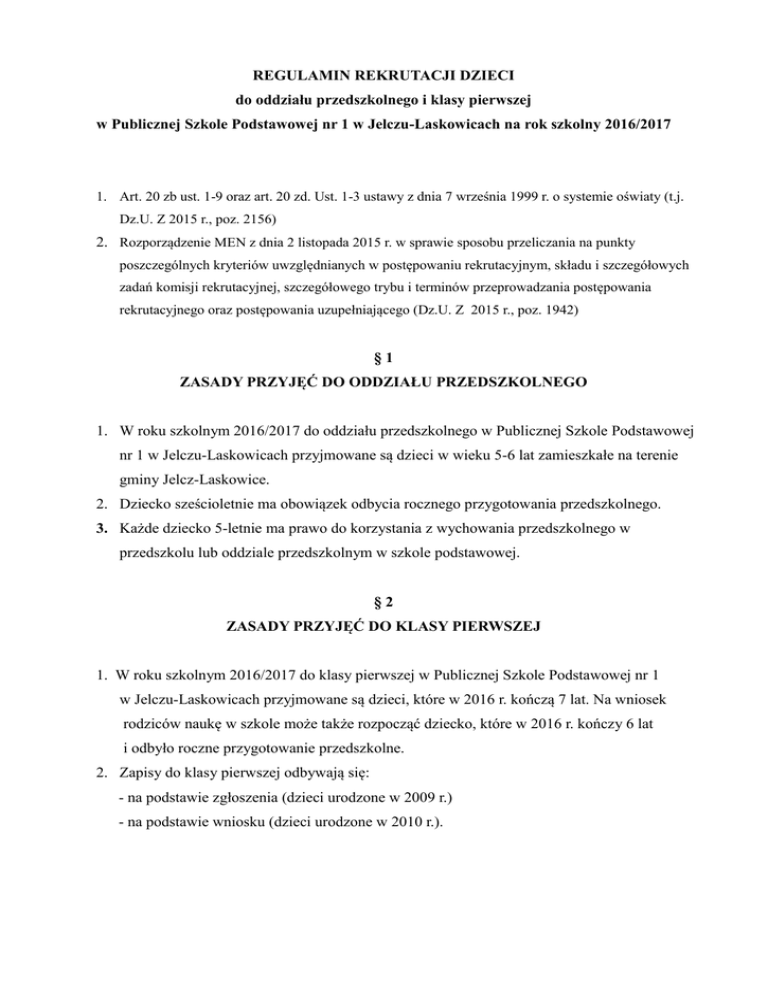 REGULAMIN REKRUTACJI DZIECI
do oddziału przedszkolnego i klasy pierwszej
w Publicznej Szkole Podstawowej nr 1 w Jelczu-Laskowicach na rok szkolny 2016/2017

1. Art. 20 zb ust. 1-9 oraz art. 20 zd. Ust. 1-3 ustawy z dnia 7 września 1999 r. o systemie oświaty (t.j. Dz.U. Z 2015 r., poz. 2156)
2. Rozporządzenie MEN z dnia 2 listopada 2015 r. w sprawie sposobu przeliczania na punkty poszczególnych kryteriów uwzględnianych w postępowaniu rekrutacyjnym, składu i szczegółowych zadań komisji rekrutacyjnej, szczegółowego trybu i terminów przeprowadzania postępowania rekrutacyjnego oraz postępowania uzupełniającego (Dz.U. Z 2015 r., poz. 1942)

§ 1
ZASADY PRZYJĘĆ DO ODDZIAŁU PRZEDSZKOLNEGO

1. W roku szkolnym 2016/2017 do oddziału przedszkolnego w Publicznej Szkole Podstawowej nr 1 w Jelczu-Laskowicach przyjmowane są dzieci w wieku 5-6 lat zamieszkałe na terenie gminy Jelcz-Laskowice.
2. Dziecko sześcioletnie ma obowiązek odbycia rocznego przygotowania przedszkolnego.
3. Każde dziecko 5-letnie ma prawo do korzystania z wychowania przedszkolnego w przedszkolu lub oddziale przedszkolnym w szkole podstawowej.

§ 2
ZASADY PRZYJĘĆ DO KLASY PIERWSZEJ

1. W roku szkolnym 2016/2017 do klasy pierwszej w Publicznej Szkole Podstawowej nr 1 w Jelczu-Laskowicach przyjmowane są dzieci, które w 2016 r. kończą 7 lat. Na wniosek rodziców naukę w szkole może także rozpocząć dziecko, które w 2016 r. kończy 6 lat i odbyło roczne przygotowanie przedszkolne.
2. Zapisy do klasy pierwszej odbywają się:
- na podstawie zgłoszenia (dzieci urodzone w 2009 r.)
- na podstawie wniosku (dzieci urodzone w 2010 r.).